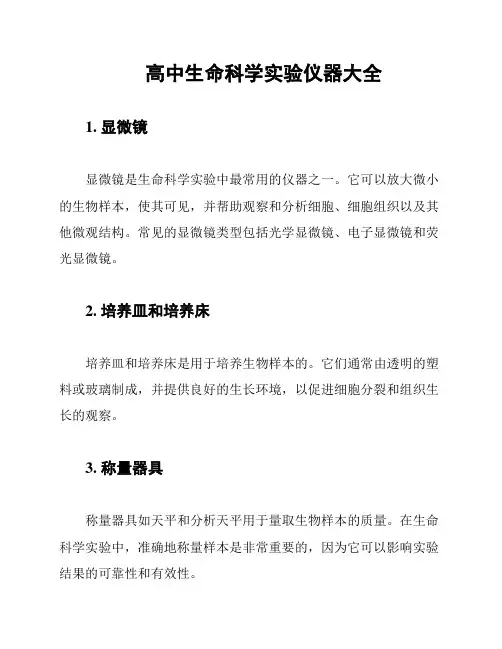 高中生命科学实验仪器大全

1. 显微镜

显微镜是生命科学实验中最常用的仪器之一。它可以放大微小的生物样本，使其可见，并帮助观察和分析细胞、细胞组织以及其他微观结构。常见的显微镜类型包括光学显微镜、电子显微镜和荧光显微镜。

2. 培养皿和培养床

培养皿和培养床是用于培养生物样本的。它们通常由透明的塑料或玻璃制成，并提供良好的生长环境，以促进细胞分裂和组织生长的观察。

3. 称量器具

称量器具如天平和分析天平用于量取生物样本的质量。在生命科学实验中，准确地称量样本是非常重要的，因为它可以影响实验结果的可靠性和有效性。